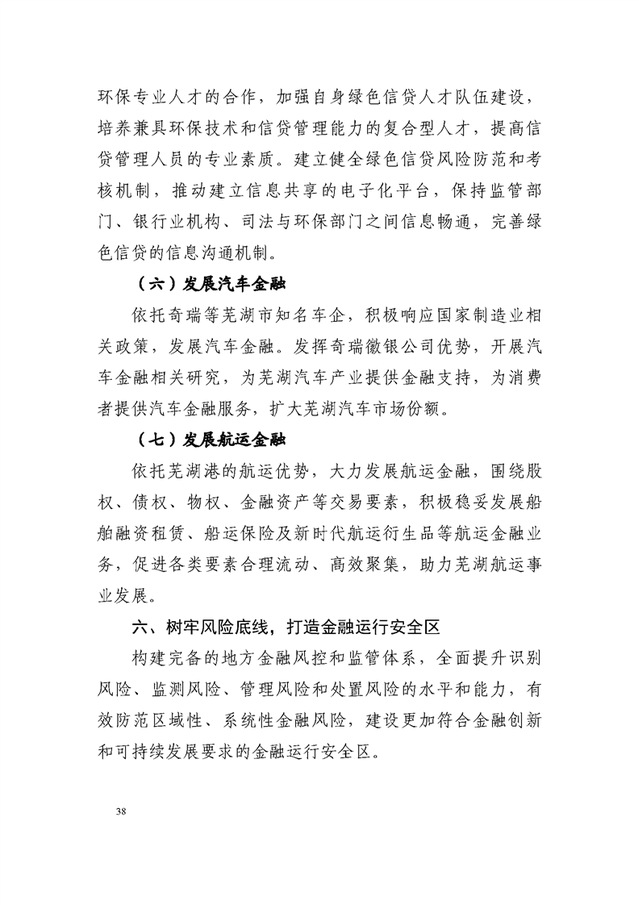 环保专业人才的合作，加强自身绿色信贷人才队伍建设，培养兼具环保技术和信贷管理能力的复合型人才，提高信贷管理人员的专业素质。建立健全绿色信贷风险防范和考核机制，推动建立信息共享的电子化平台，保持监管部门、银行业机构、司法与环保部门之间信息畅通，完善绿色信贷的信息沟通机制。

（六）发展汽车金融

依托奇瑞等芜湖市知名车企，积极响应国家制造业相关政策，发展汽车金融。发挥奇瑞徽银公司优势，开展汽车金融相关研究，为芜湖汽车产业提供金融支持，为消费者提供汽车金融服务，扩大芜湖汽车市场份额。

（七）发展航运金融

依托芜湖港的航运优势，大力发展航运金融，围绕股权、债权、物权、金融资产等交易要素，积极稳妥发展船舶融资租赁、船运保险及新时代航运衍生品等航运金融业务，促进各类要素合理流动、高效聚集，助力芜湖航运事业发展。

六、树牢风险底线，打造金融运行安全区

构建完备的地方金融风控和监管体系，全面提升识别风险、监测风险、管理风险和处置风险的水平和能力，有效防范区域性、系统性金融风险，建设更加符合金融创新和可持续发展要求的金融运行安全区。

38